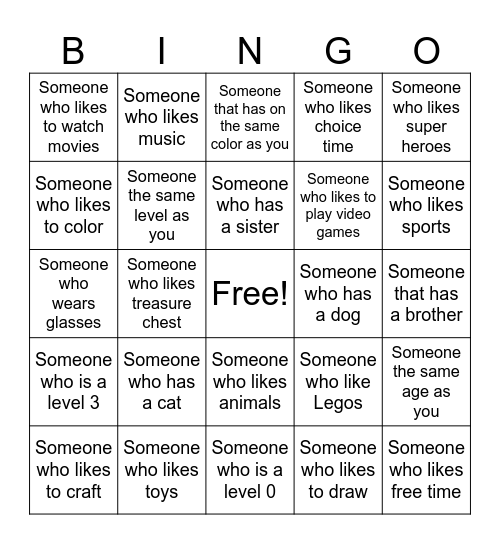 | B | I | N | G | O |
|---|---|---|---|---|
| Someone who likes to watch movies | Someone who likes music | Someone that has on the same color as you | Someone who likes choice time | Someone who likes super heroes |
| Someone who likes to color | Someone the same level as you | Someone who has a sister | Someone who likes to play video games | Someone who likes sports |
| Someone who wears glasses | Someone who likes treasure chest | Free! | Someone who has a dog | Someone that has a brother |
| Someone who is a level 3 | Someone who has a cat | Someone who likes animals | Someone who like Legos | Someone the same age as you |
| Someone who likes to craft | Someone who likes toys | Someone who is a level 0 | Someone who likes to draw | Someone who likes free time |